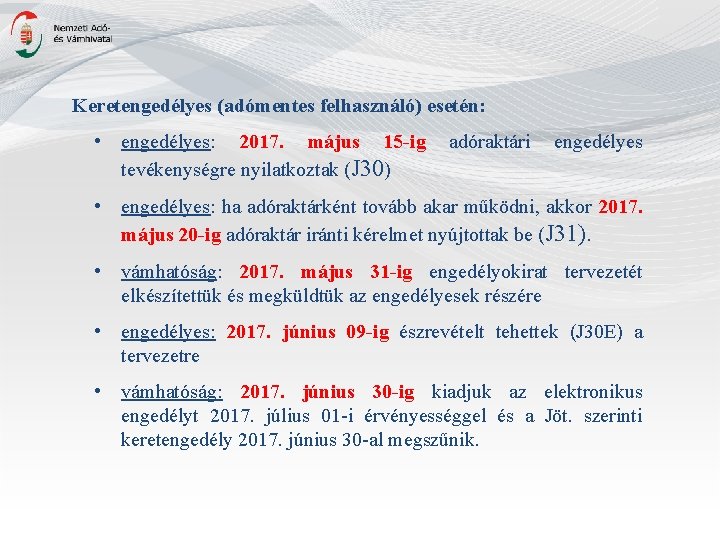 Nemzeti Adó- és Vámhivatal

Keretengedélyes (adómentes felhasználó) esetén:

• engedélyes: 2017. május 15-ig adóraktári engedélyes tevékenységre nyilatkoztak (J30)

• engedélyes: ha adóraktárként tovább akar működni, akkor 2017. május 20-ig adóraktár iránti kérelmet nyújtottak be (J31).

• vámhatóság: 2017. május 31-ig engedélyokirat tervezetét elkészítettük és megküldtük az engedélyesek részére

• engedélyes: 2017. június 09-ig észrevételt tehettek (J30E) a tervezetre

• vámhatóság: 2017. június 30-ig kiadjuk az elektronikus engedélyt 2017. július 01-i érvényességgel és a Jöt. szerinti keretengedély 2017. június 30-al megszűnik.